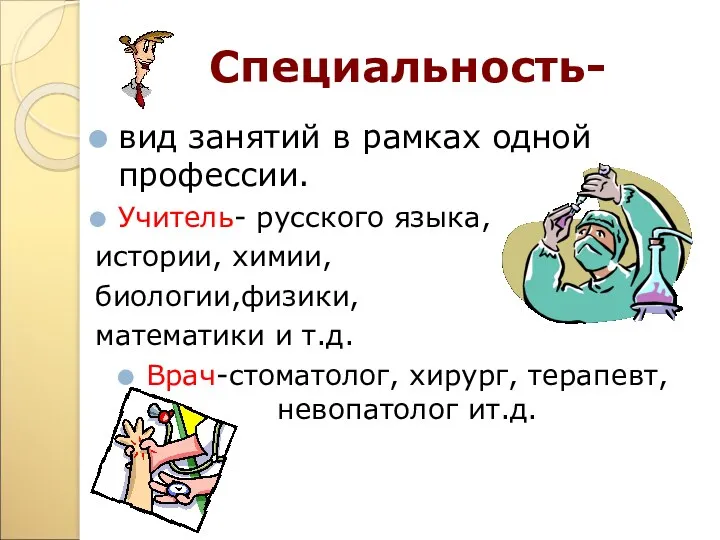 Специальность-

вид занятий в рамках одной профессии.

Учитель- русского языка, истории, химии, биологии,физики, математики и т.д.

Врач-стоматолог, хирург, терапевт, невопатолог ит.д.